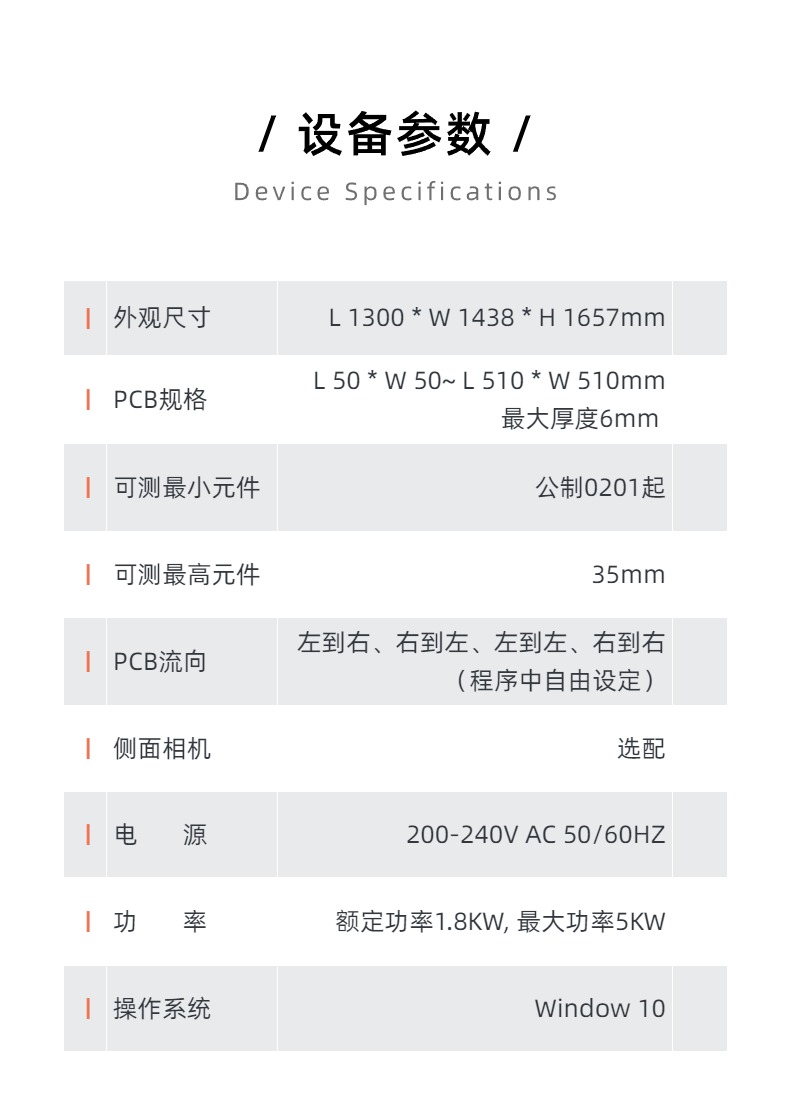 / 设备参数 /

Device Specifications

| 外观尺寸 | L 1300 * W 1438 * H 1657mm |
|---|---|
| PCB规格 | L 50 * W 50~ L 510 * W 510mm 最大厚度6mm |
| 可测最小元件 | 公制0201起 |
| 可测最高元件 | 35mm |
| PCB流向 | 左到右、右到左、左到左、右到右（程序中自由设定） |
| 侧面相机 | 选配 |
| 电　源 | 200-240V AC 50/60HZ |
| 功　率 | 额定功率1.8KW, 最大功率5KW |
| 操作系统 | Window 10 |